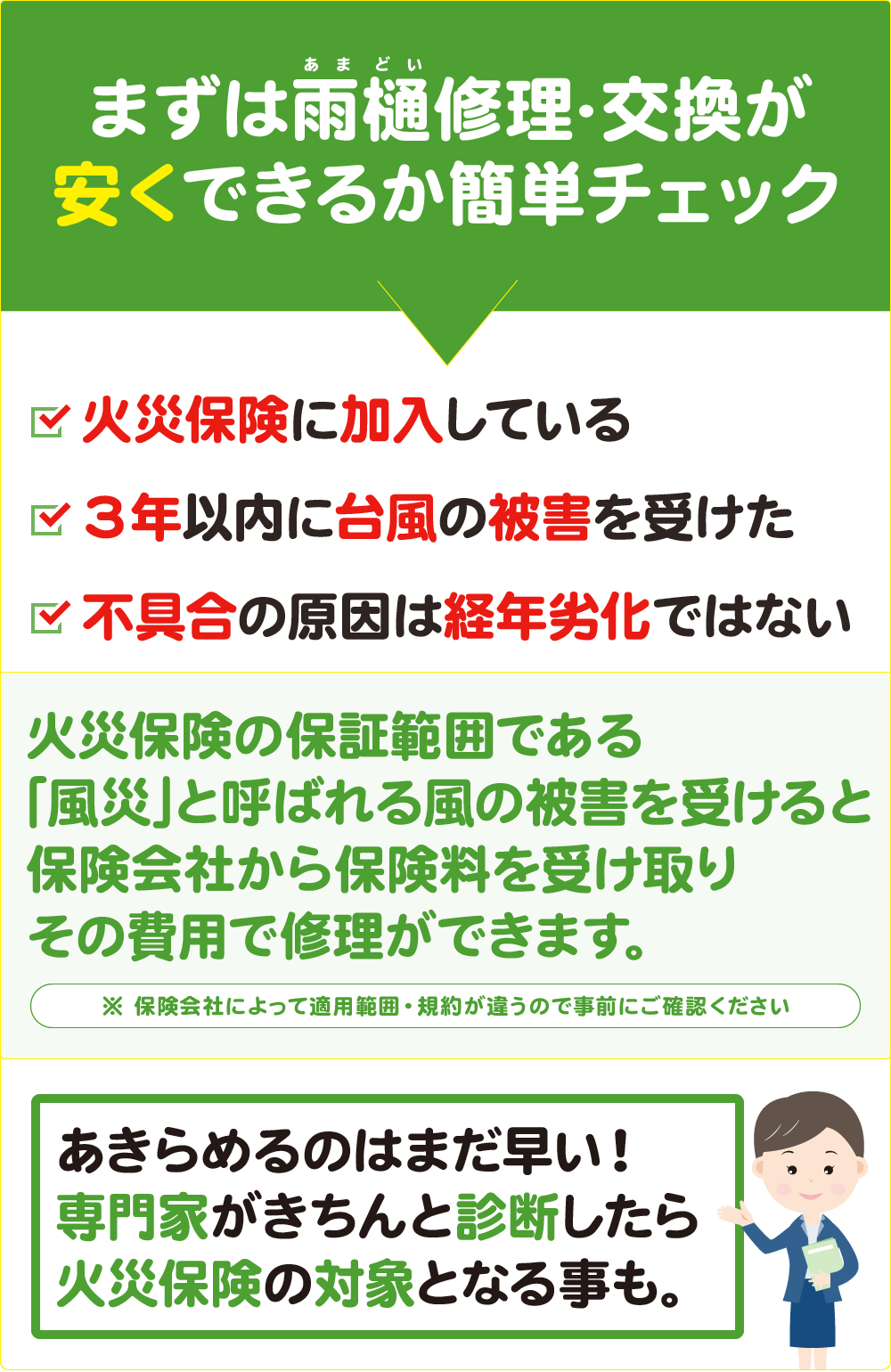 あまどい
まずは雨樋修理・交換が
安くできるか簡単チェック

火災保険に加入している

３年以内に台風の被害を受けた

不具合の原因は経年劣化ではない

火災保険の保証範囲である
「風災」と呼ばれる風の被害を受けると
保険会社から保険料を受け取り
その費用で修理ができます。

※ 保険会社によって適用範囲・規約が違うので事前にご確認ください

あきらめるのはまだ早い！
専門家がきちんと診断したら
火災保険の対象となる事も。